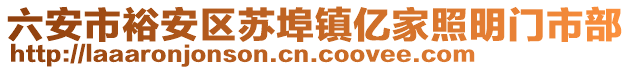 六安市裕安区苏埠镇亿家照明门市部
http://laaaronjonson.cn.coovee.com